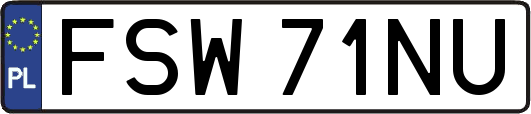 PL FSW 71NU